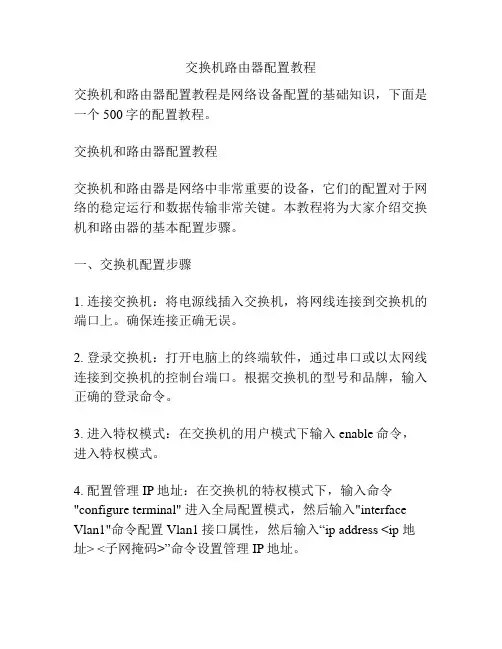 交换机路由器配置教程

交换机和路由器配置教程是网络设备配置的基础知识，下面是一个 500 字的配置教程。

交换机和路由器配置教程

交换机和路由器是网络中非常重要的设备，它们的配置对于网络的稳定运行和数据传输非常关键。本教程将为大家介绍交换机和路由器的基本配置步骤。

一、交换机配置步骤

1. 连接交换机：将电源线插入交换机，将网线连接到交换机的端口上。确保连接正确无误。

2. 登录交换机：打开电脑上的终端软件，通过串口或以太网线连接到交换机的控制台端口。根据交换机的型号和品牌，输入正确的登录命令。

3. 进入特权模式：在交换机的用户模式下输入 enable 命令，进入特权模式。

4. 配置管理 IP 地址：在交换机的特权模式下，输入命令 "configure terminal" 进入全局配置模式，然后输入"interface Vlan1"命令配置 Vlan1 接口属性，然后输入“ip address <ip 地址> <子网掩码>”命令设置管理 IP 地址。